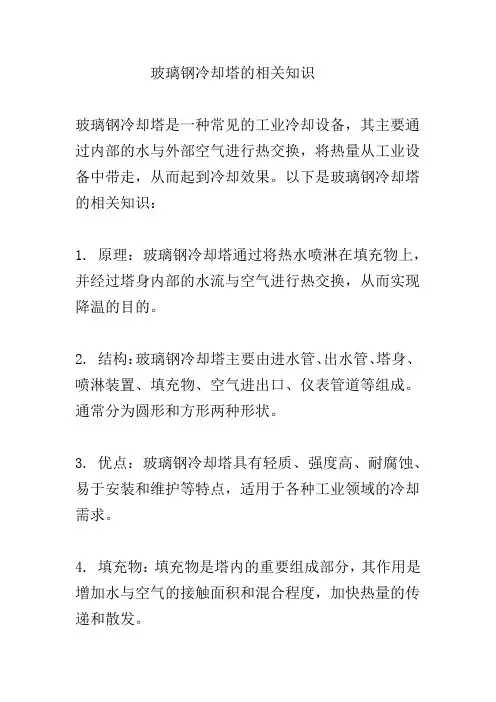 玻璃钢冷却塔的相关知识

玻璃钢冷却塔是一种常见的工业冷却设备，其主要通过内部的水与外部空气进行热交换，将热量从工业设备中带走，从而起到冷却效果。以下是玻璃钢冷却塔的相关知识：

1. 原理：玻璃钢冷却塔通过将热水喷淋在填充物上，并经过塔身内部的水流与空气进行热交换，从而实现降温的目的。

2. 结构：玻璃钢冷却塔主要由进水管、出水管、塔身、喷淋装置、填充物、空气进出口、仪表管道等组成。通常分为圆形和方形两种形状。

3. 优点：玻璃钢冷却塔具有轻质、强度高、耐腐蚀、易于安装和维护等特点，适用于各种工业领域的冷却需求。

4. 填充物：填充物是塔内的重要组成部分，其作用是增加水与空气的接触面积和混合程度，加快热量的传递和散发。